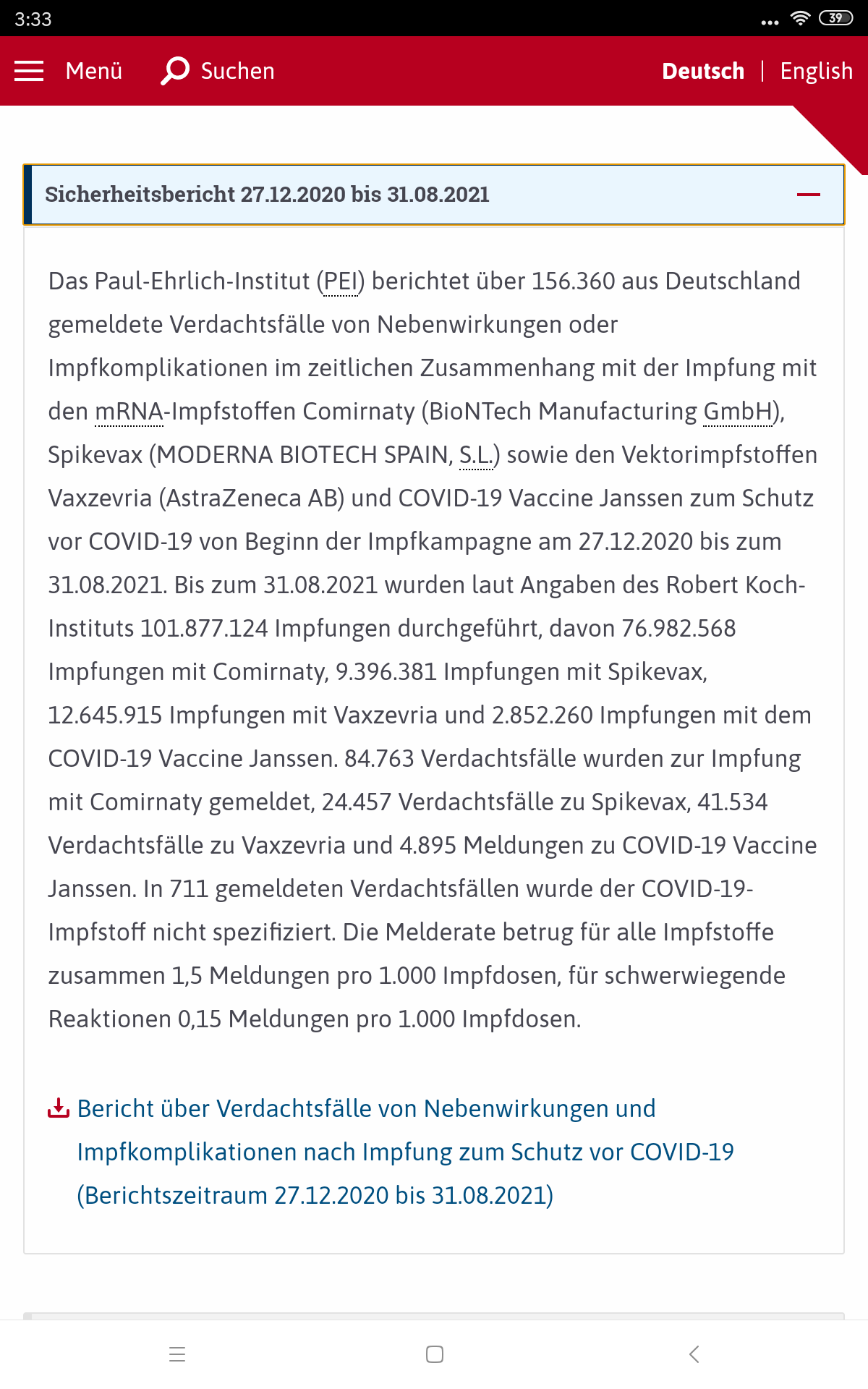 3:33 39

Menü Suchen Deutsch | English

Sicherheitsbericht 27.12.2020 bis 31.08.2021

Das Paul-Ehrlich-Institut (PEI) berichtet über 156.360 aus Deutschland gemeldete Verdachtsfälle von Nebenwirkungen oder Impfkomplikationen im zeitlichen Zusammenhang mit der Impfung mit den mRNA-Impfstoffen Comirnaty (BioNTech Manufacturing GmbH), Spikevax (MODERNA BIOTECH SPAIN, S.L.) sowie den Vektorimpfstoffen Vaxzevria (AstraZeneca AB) und COVID-19 Vaccine Janssen zum Schutz vor COVID-19 von Beginn der Impfkampagne am 27.12.2020 bis zum 31.08.2021. Bis zum 31.08.2021 wurden laut Angaben des Robert Koch-Instituts 101.877.124 Impfungen durchgeführt, davon 76.982.568 Impfungen mit Comirnaty, 9.396.381 Impfungen mit Spikevax, 12.645.915 Impfungen mit Vaxzevria und 2.852.260 Impfungen mit dem COVID-19 Vaccine Janssen. 84.763 Verdachtsfälle wurden zur Impfung mit Comirnaty gemeldet, 24.457 Verdachtsfälle zu Spikevax, 41.534 Verdachtsfälle zu Vaxzevria und 4.895 Meldungen zu COVID-19 Vaccine Janssen. In 711 gemeldeten Verdachtsfällen wurde der COVID-19-Impfstoff nicht spezifiziert. Die Melderate betrug für alle Impfstoffe zusammen 1,5 Meldungen pro 1.000 Impfdosen, für schwerwiegende Reaktionen 0,15 Meldungen pro 1.000 Impfdosen.

Bericht über Verdachtsfälle von Nebenwirkungen und Impfkomplikationen nach Impfung zum Schutz vor COVID-19 (Berichtszeitraum 27.12.2020 bis 31.08.2021)